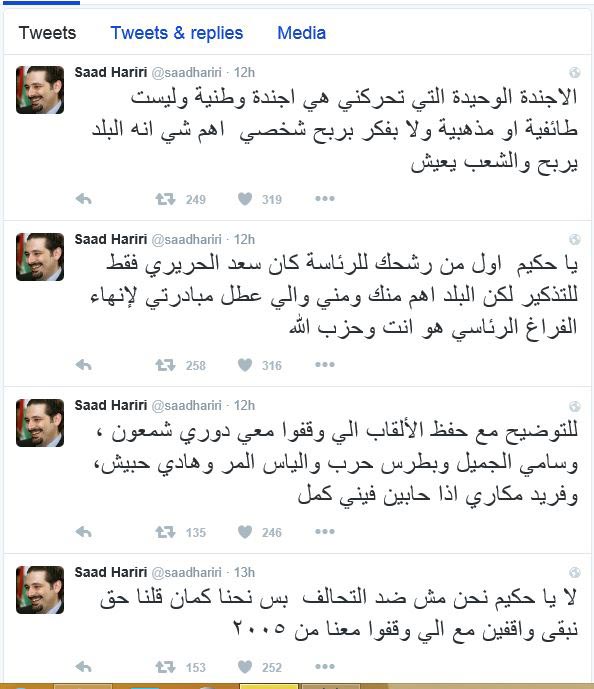 Tweets Tweets & replies Media

Saad Hariri @saadhariri · 12h
الاجندة الوحيدة التي تحركني هي اجندة وطنية وليست طائفية او مذهبية ولا بفكر بربح شخصي اهم شي انه البلد يربح والشعب يعيش
249 319

Saad Hariri @saadhariri · 12h
يا حكيم اول من رشحك للرئاسة كان سعد الحريري فقط للتذكير لكن البلد اهم منك ومني والي عطل مبادرتي لإنهاء الفراغ الرئاسي هو انت وحزب الله
258 316

Saad Hariri @saadhariri · 12h
للتوضيح مع حفظ الألقاب الي وقفوا معي دوري شمعون ، وسامي الجميل وبطرس حرب والياس المر وهادي حبيش، وفريد مكاري اذا حابين فيني كمل
135 246

Saad Hariri @saadhariri · 13h
لا يا حكيم نحن مش ضد التحالف بس نحنا كمان قلنا حق نبقى واقفين مع الي وقفوا معنا من ٢٠٠٥
153 252